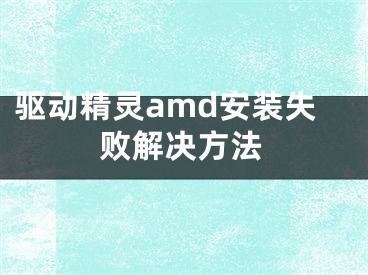 驱动精灵amd安装失败解决方法